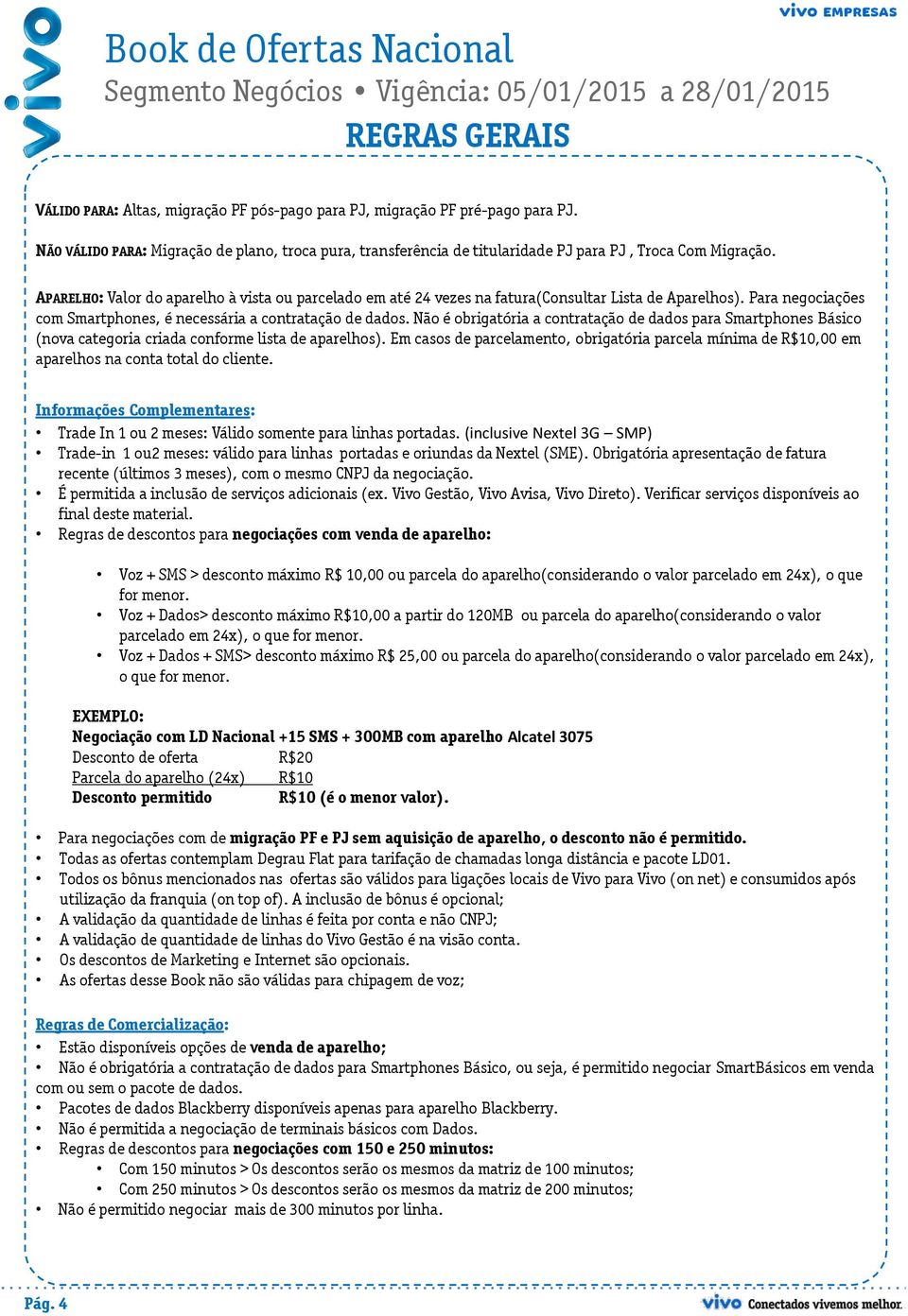 vivo

vivo EMPRESAS

Book de Ofertas Nacional
Segmento Negócios • Vigência: 05/01/2015 a 28/01/2015

REGRAS GERAIS

VÁLIDO PARA: Altas, migração PF pós-pago para PJ, migração PF pré-pago para PJ.

NÃO VÁLIDO PARA: Migração de plano, troca pura, transferência de titularidade PJ para PJ , Troca Com Migração.

APARELHO: Valor do aparelho à vista ou parcelado em até 24 vezes na fatura(Consultar Lista de Aparelhos). Para negociações com Smartphones, é necessária a contratação de dados. Não é obrigatória a contratação de dados para Smartphones Básico (nova categoria criada conforme lista de aparelhos). Em casos de parcelamento, obrigatória parcela mínima de R$10,00 em aparelhos na conta total do cliente.

Informações Complementares:
• Trade In 1 ou 2 meses: Válido somente para linhas portadas. (inclusive Nextel 3G – SMP)
• Trade-in 1 ou2 meses: válido para linhas portadas e oriundas da Nextel (SME). Obrigatória apresentação de fatura recente (últimos 3 meses), com o mesmo CNPJ da negociação.
• É permitida a inclusão de serviços adicionais (ex. Vivo Gestão, Vivo Avisa, Vivo Direto). Verificar serviços disponíveis ao final deste material.
• Regras de descontos para negociações com venda de aparelho:

• Voz + SMS > desconto máximo R$ 10,00 ou parcela do aparelho(considerando o valor parcelado em 24x), o que for menor.
• Voz + Dados> desconto máximo R$10,00 a partir do 120MB ou parcela do aparelho(considerando o valor parcelado em 24x), o que for menor.
• Voz + Dados + SMS> desconto máximo R$ 25,00 ou parcela do aparelho(considerando o valor parcelado em 24x), o que for menor.

EXEMPLO:
Negociação com LD Nacional +15 SMS + 300MB com aparelho Alcatel 3075
Desconto de oferta R$20
Parcela do aparelho (24x) R$10
Desconto permitido R$10 (é o menor valor).

• Para negociações com de migração PF e PJ sem aquisição de aparelho, o desconto não é permitido.
• Todas as ofertas contemplam Degrau Flat para tarifação de chamadas longa distância e pacote LD01.
• Todos os bônus mencionados nas ofertas são válidos para ligações locais de Vivo para Vivo (on net) e consumidos após utilização da franquia (on top of). A inclusão de bônus é opcional;
• A validação da quantidade de linhas é feita por conta e não CNPJ;
• A validação de quantidade de linhas do Vivo Gestão é na visão conta.
• Os descontos de Marketing e Internet são opcionais.
• As ofertas desse Book não são válidas para chipagem de voz;

Regras de Comercialização:
• Estão disponíveis opções de venda de aparelho;
• Não é obrigatória a contratação de dados para Smartphones Básico, ou seja, é permitido negociar SmartBásicos em venda com ou sem o pacote de dados.
• Pacotes de dados Blackberry disponíveis apenas para aparelho Blackberry.
• Não é permitida a negociação de terminais básicos com Dados.
• Regras de descontos para negociações com 150 e 250 minutos:
• Com 150 minutos > Os descontos serão os mesmos da matriz de 100 minutos;
• Com 250 minutos > Os descontos serão os mesmos da matriz de 200 minutos;
• Não é permitido negociar mais de 300 minutos por linha.

Pág. 4

vivo Conectados vivemos melhor.